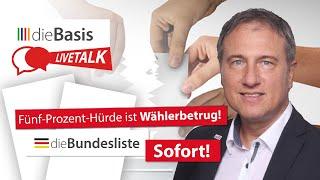 dieBasis

LIVETALK

Fünf-Prozent-Hürde ist Wählerbetrug!

dieBundesliste

Sofort!